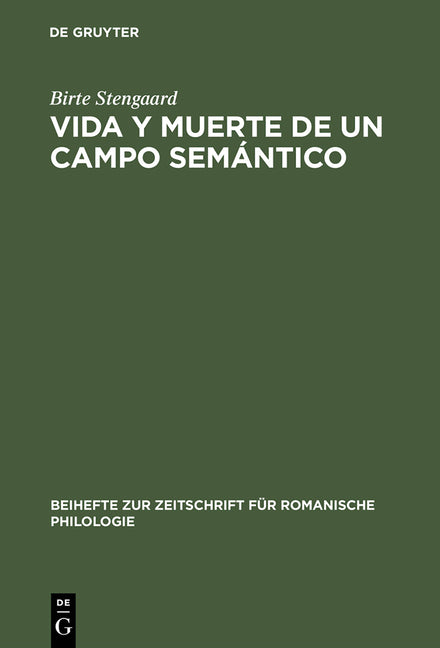 DE GRUYTER

Birte Stengaard

VIDA Y MUERTE DE UN CAMPO SEMÁNTICO

BEIHEFTE ZUR ZEITSCHRIFT FÜR ROMANISCHE PHILOLOGIE

DE
G